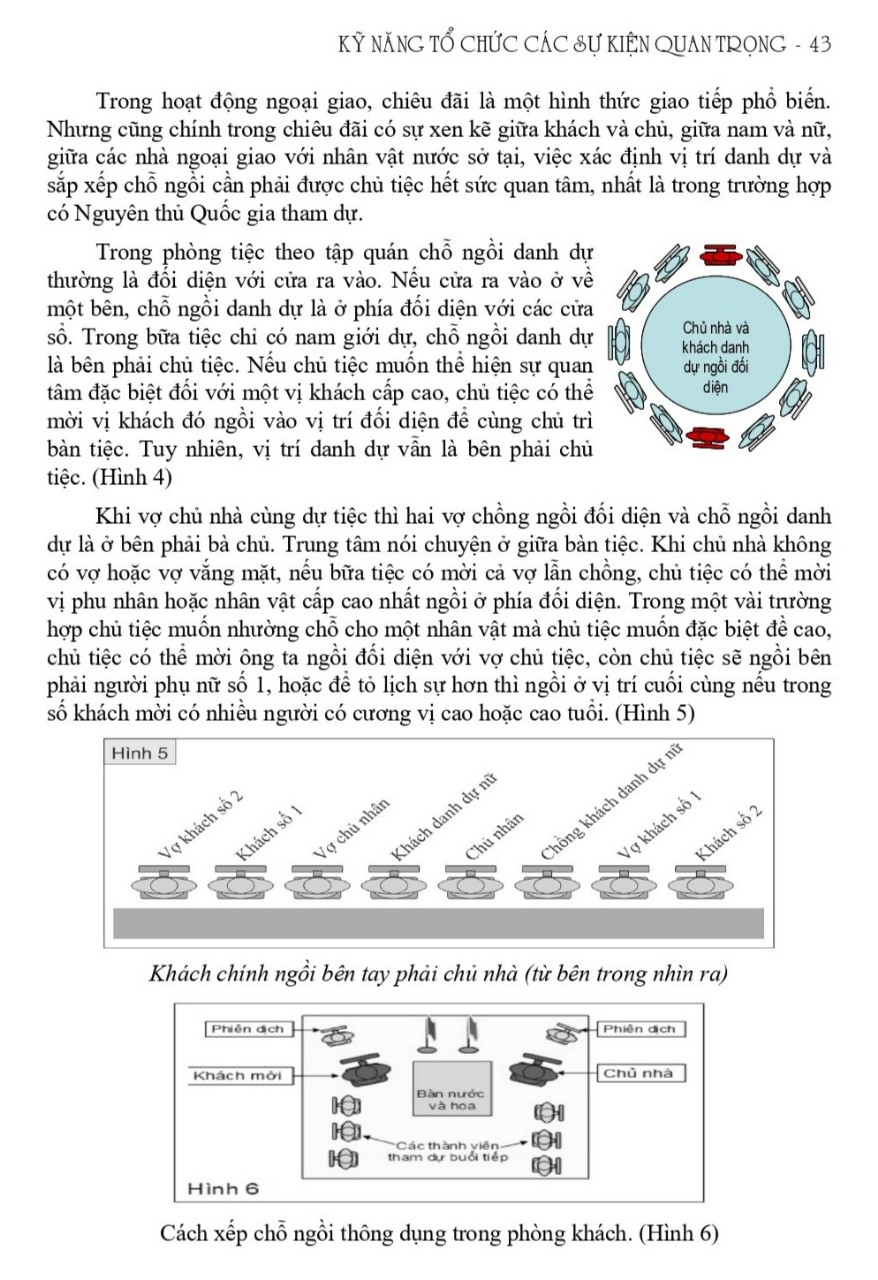 KỸ NĂNG TỔ CHỨC CÁC SỰ KIỆN QUAN TRỌNG - 43

Trong hoạt động ngoại giao, chiêu đãi là một hình thức giao tiếp phổ biến. Nhưng cũng chính trong chiêu đãi có sự xen kẽ giữa khách và chủ, giữa nam và nữ, giữa các nhà ngoại giao với nhân vật nước sở tại, việc xác định vị trí danh dự và sắp xếp chỗ ngồi cần phải được chủ tiệc hết sức quan tâm, nhất là trong trường hợp có Nguyên thủ Quốc gia tham dự.

Trong phòng tiệc theo tập quán chỗ ngồi danh dự thường là đối diện với cửa ra vào. Nếu cửa ra vào ở về một bên, chỗ ngồi danh dự là ở phía đối diện với các cửa sổ. Trong bữa tiệc chỉ có nam giới dự, chỗ ngồi danh dự là bên phải chủ tiệc. Nếu chủ tiệc muốn thể hiện sự quan tâm đặc biệt đối với một vị khách cấp cao, chủ tiệc có thể mời vị khách đó ngồi vào vị trí đối diện để cùng chủ trì bàn tiệc. Tuy nhiên, vị trí danh dự vẫn là bên phải chủ tiệc. (Hình 4)

Chủ nhà và khách danh dự ngồi đối diện

Khi vợ chủ nhà cùng dự tiệc thì hai vợ chồng ngồi đối diện và chỗ ngồi danh dự là ở bên phải bà chủ. Trung tâm nói chuyện ở giữa bàn tiệc. Khi chủ nhà không có vợ hoặc vợ vắng mặt, nếu bữa tiệc có mời cả vợ lẫn chồng, chủ tiệc có thể mời vị phu nhân hoặc nhân vật cấp cao nhất ngồi ở phía đối diện. Trong một vài trường hợp chủ tiệc muốn nhường chỗ cho một nhân vật mà chủ tiệc muốn đặc biệt đề cao, chủ tiệc có thể mời ông ta ngồi đối diện với vợ chủ tiệc, còn chủ tiệc sẽ ngồi bên phải người phụ nữ số 1, hoặc để tỏ lịch sự hơn thì ngồi ở vị trí cuối cùng nếu trong số khách mời có nhiều người có cương vị cao hoặc cao tuổi. (Hình 5)

Hình 5
Vợ khách số 2 Khách số 1 Vợ chủ nhân Khách danh dự nữ Chủ nhân Chồng khách danh dự nữ Vợ khách số 1 Khách số 2

Khách chính ngồi bên tay phải chủ nhà (từ bên trong nhìn ra)

Phiên dịch
Phiên dịch
Khách mời
Chủ nhà
Bàn nước và hoa
Các thành viên tham dự buổi tiếp
Hình 6

Cách xếp chỗ ngồi thông dụng trong phòng khách. (Hình 6)